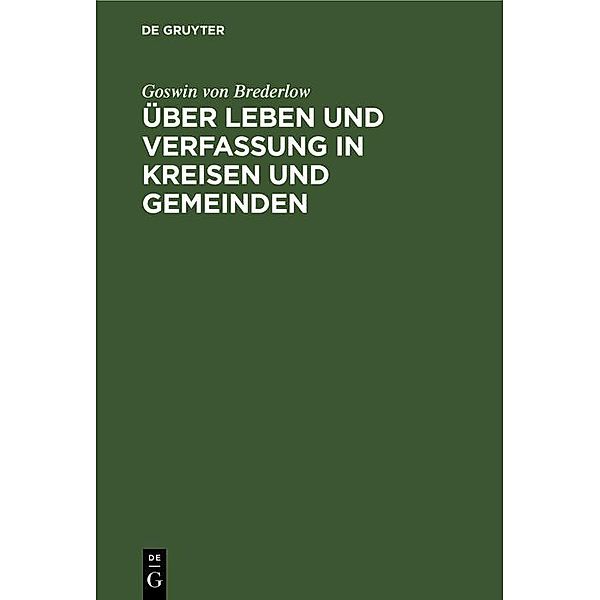 DE GRUYTER

Goswin von Brederlow

ÜBER LEBEN UND VERFASSUNG IN KREISEN UND GEMEINDEN

DE
G